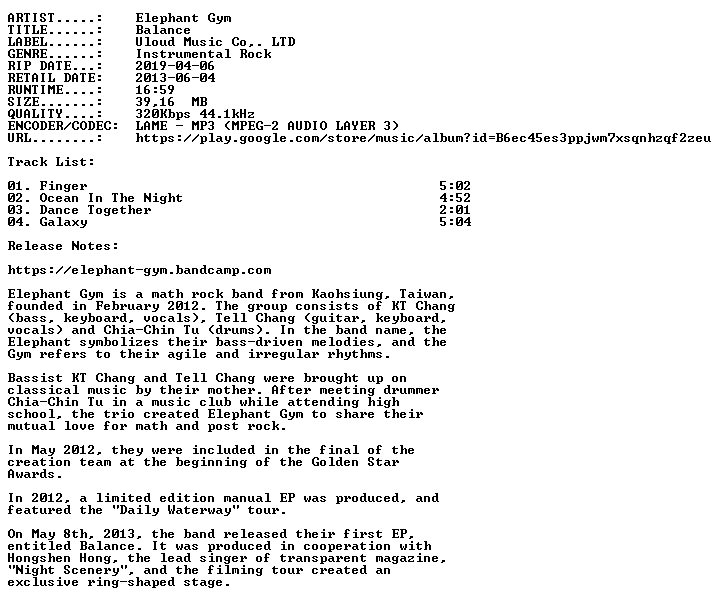 ARTIST.....: Elephant Gym
TITLE......: Balance
LABEL......: Uloud Music Co,. LTD
GENRE......: Instrumental Rock
RIP DATE...: 2019-04-06
RETAIL DATE: 2013-06-04
RUNTIME....: 16:59
SIZE.......: 39,16 MB
QUALITY....: 320Kbps 44.1kHz
ENCODER/CODEC: LAME - MP3 (MPEG-2 AUDIO LAYER 3)
URL........: https://play.google.com/store/music/album?id=B6ec45es3ppjwm7xsqnhzqf2zeu

Track List:

01. Finger 5:02
02. Ocean In The Night 4:52
03. Dance Together 2:01
04. Galaxy 5:04

Release Notes:

https://elephant-gym.bandcamp.com

Elephant Gym is a math rock band from Kaohsiung, Taiwan, founded in February 2012. The group consists of KT Chang (bass, keyboard, vocals), Tell Chang (guitar, keyboard, vocals) and Chia-Chin Tu (drums). In the band name, the Elephant symbolizes their bass-driven melodies, and the Gym refers to their agile and irregular rhythms.

Bassist KT Chang and Tell Chang were brought up on classical music by their mother. After meeting drummer Chia-Chin Tu in a music club while attending high school, the trio created Elephant Gym to share their mutual love for math and post rock.

In May 2012, they were included in the final of the creation team at the beginning of the Golden Star Awards.

In 2012, a limited edition manual EP was produced, and featured the "Daily Waterway" tour.

On May 8th, 2013, the band released their first EP, entitled Balance. It was produced in cooperation with Hongshen Hong, the lead singer of transparent magazine, "Night Scenery", and the filming tour created an exclusive ring-shaped stage.